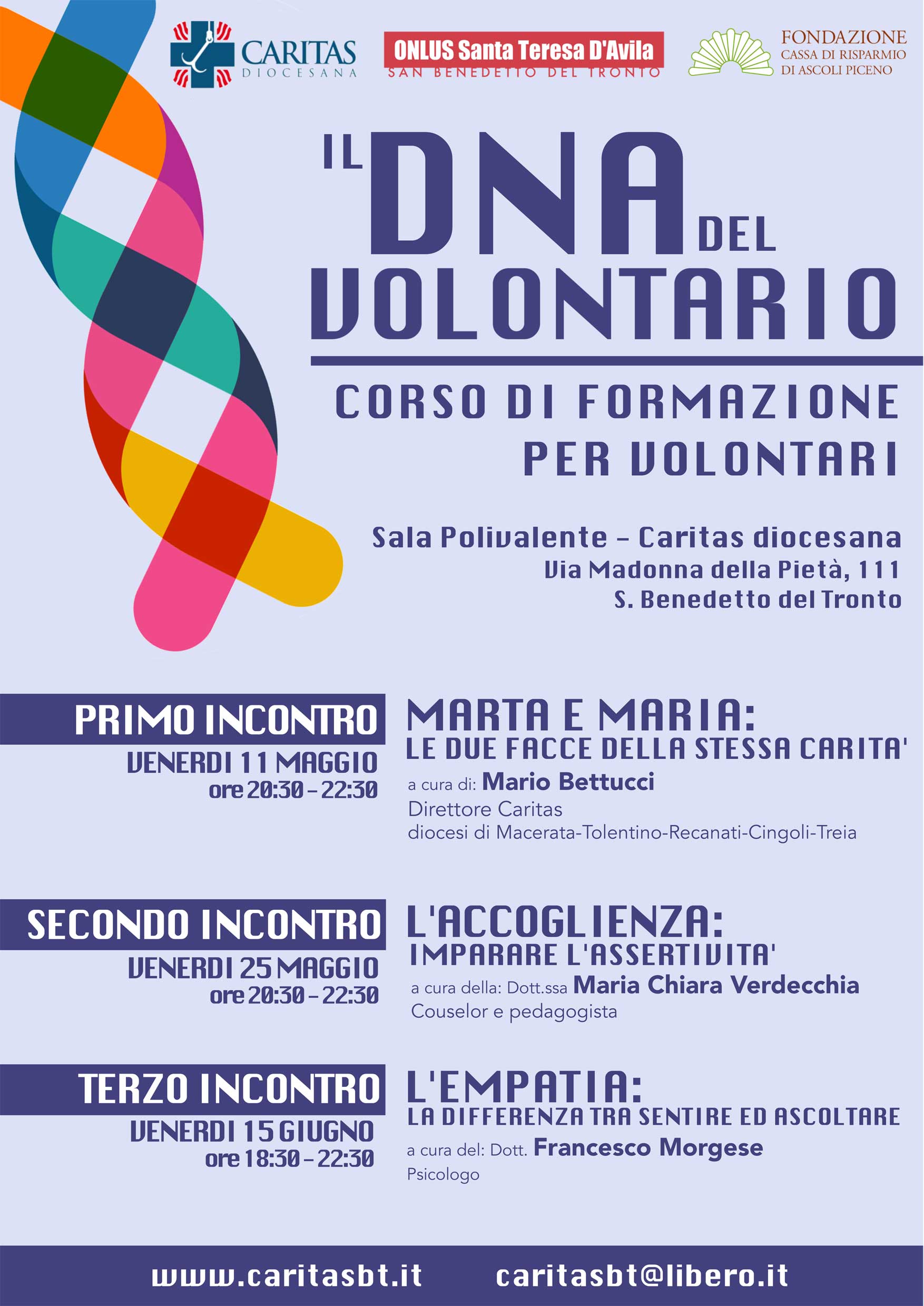 CARITAS
DIOCESANA

ONLUS Santa Teresa D'Avila
SAN BENEDETTO DEL TRONTO

FONDAZIONE
CASSA DI RISPARMIO
DI ASCOLI PICENO

IL DNA DEL VOLONTARIO

CORSO DI FORMAZIONE
PER VOLONTARI

Sala Polivalente - Caritas diocesana
Via Madonna della Pietà, 111
S. Benedetto del Tronto

PRIMO INCONTRO
VENERDI 11 MAGGIO
ore 20:30 - 22:30

MARTA E MARIA:
LE DUE FACCE DELLA STESSA CARITA'
a cura di: Mario Bettucci
Direttore Caritas
diocesi di Macerata-Tolentino-Recanati-Cingoli-Treia

SECONDO INCONTRO
VENERDI 25 MAGGIO
ore 20:30 - 22:30

L'ACCOGLIENZA:
IMPARARE L'ASSERTIVITA'
a cura della: Dott.ssa Maria Chiara Verdecchia
Couselor e pedagogista

TERZO INCONTRO
VENERDI 15 GIUGNO
ore 18:30 - 22:30

L'EMPATIA:
LA DIFFERENZA TRA SENTIRE ED ASCOLTARE
a cura del: Dott. Francesco Morgese
Psicologo

www.caritasbt.it caritasbt@libero.it